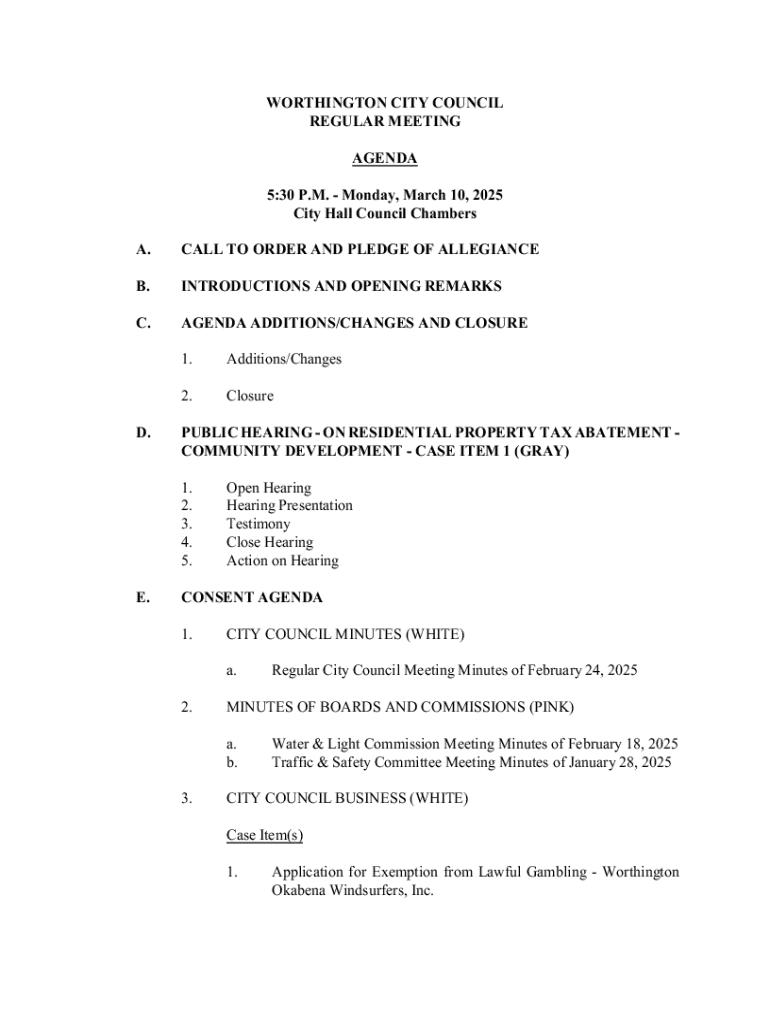 WORTHINGTON CITY COUNCIL
REGULAR MEETING

AGENDA

5:30 P.M. - Monday, March 10, 2025
City Hall Council Chambers

A. CALL TO ORDER AND PLEDGE OF ALLEGIANCE

B. INTRODUCTIONS AND OPENING REMARKS

C. AGENDA ADDITIONS/CHANGES AND CLOSURE

1. Additions/Changes

2. Closure

D. PUBLIC HEARING - ON RESIDENTIAL PROPERTY TAX ABATEMENT - COMMUNITY DEVELOPMENT - CASE ITEM 1 (GRAY)

1. Open Hearing
2. Hearing Presentation
3. Testimony
4. Close Hearing
5. Action on Hearing

E. CONSENT AGENDA

1. CITY COUNCIL MINUTES (WHITE)

a. Regular City Council Meeting Minutes of February 24, 2025

2. MINUTES OF BOARDS AND COMMISSIONS (PINK)

a. Water & Light Commission Meeting Minutes of February 18, 2025
b. Traffic & Safety Committee Meeting Minutes of January 28, 2025

3. CITY COUNCIL BUSINESS (WHITE)

Case Item(s)

1. Application for Exemption from Lawful Gambling - Worthington Okabena Windsurfers, Inc.